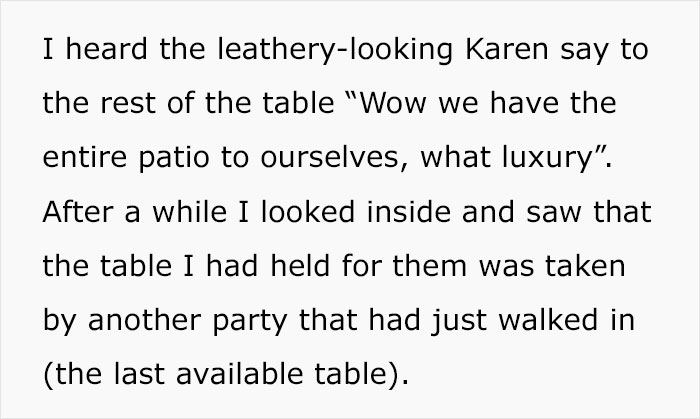 I heard the leathery-looking Karen say to the rest of the table “Wow we have the entire patio to ourselves, what luxury”. After a while I looked inside and saw that the table I had held for them was taken by another party that had just walked in (the last available table).